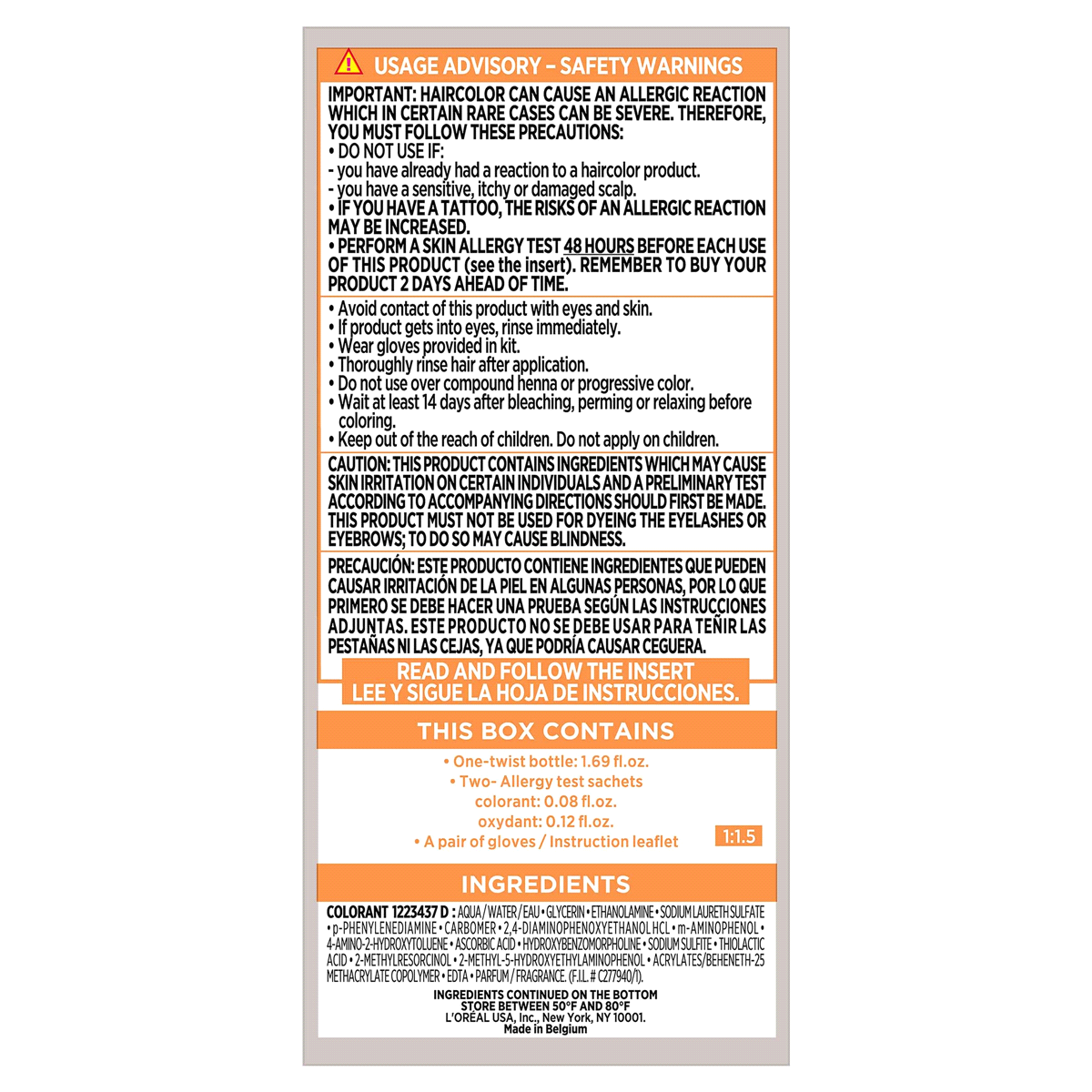 USAGE ADVISORY – SAFETY WARNINGS

IMPORTANT: HAIRCOLOR CAN CAUSE AN ALLERGIC REACTION WHICH IN CERTAIN RARE CASES CAN BE SEVERE. THEREFORE, YOU MUST FOLLOW THESE PRECAUTIONS:
• DO NOT USE IF:
- you have already had a reaction to a haircolor product.
- you have a sensitive, itchy or damaged scalp.
• IF YOU HAVE A TATTOO, THE RISKS OF AN ALLERGIC REACTION MAY BE INCREASED.
• PERFORM A SKIN ALLERGY TEST 48 HOURS BEFORE EACH USE OF THIS PRODUCT (see the insert). REMEMBER TO BUY YOUR PRODUCT 2 DAYS AHEAD OF TIME.

• Avoid contact of this product with eyes and skin.
• If product gets into eyes, rinse immediately.
• Wear gloves provided in kit.
• Thoroughly rinse hair after application.
• Do not use over compound henna or progressive color.
• Wait at least 14 days after bleaching, perming or relaxing before coloring.
• Keep out of the reach of children. Do not apply on children.

CAUTION: THIS PRODUCT CONTAINS INGREDIENTS WHICH MAY CAUSE SKIN IRRITATION ON CERTAIN INDIVIDUALS AND A PRELIMINARY TEST ACCORDING TO ACCOMPANYING DIRECTIONS SHOULD FIRST BE MADE. THIS PRODUCT MUST NOT BE USED FOR DYEING THE EYELASHES OR EYEBROWS; TO DO SO MAY CAUSE BLINDNESS.

PRECAUCIÓN: ESTE PRODUCTO CONTIENE INGREDIENTES QUE PUEDEN CAUSAR IRRITACIÓN DE LA PIEL EN ALGUNAS PERSONAS, POR LO QUE PRIMERO SE DEBE HACER UNA PRUEBA SEGÚN LAS INSTRUCCIONES ADJUNTAS. ESTE PRODUCTO NO SE DEBE USAR PARA TEÑIR LAS PESTAÑAS NI LAS CEJAS, YA QUE PODRÍA CAUSAR CEGUERA.

READ AND FOLLOW THE INSERT
LEE Y SIGUE LA HOJA DE INSTRUCCIONES.

THIS BOX CONTAINS

• One-twist bottle: 1.69 fl.oz.
• Two- Allergy test sachets
colorant: 0.08 fl.oz.
oxydant: 0.12 fl.oz.
• A pair of gloves / Instruction leaflet

1:1.5

INGREDIENTS

COLORANT 1223437 D : AQUA / WATER / EAU • GLYCERIN • ETHANOLAMINE • SODIUM LAURETH SULFATE • p-PHENYLENEDIAMINE • CARBOMER • 2,4-DIAMINOPHENOXYETHANOL HCL • m-AMINOPHENOL • 4-AMINO-2-HYDROXYTOLUENE • ASCORBIC ACID • HYDROXYBENZOMORPHOLINE • SODIUM SULFITE • THIOLACTIC ACID • 2-METHYLRESORCINOL • 2-METHYL-5-HYDROXYETHYLAMINOPHENOL • ACRYLATES/BEHENETH-25 METHACRYLATE COPOLYMER • EDTA • PARFUM / FRAGRANCE. (F.I.L. # C277940/1).

INGREDIENTS CONTINUED ON THE BOTTOM
STORE BETWEEN 50°F AND 80°F
L'ORÉAL USA, Inc., New York, NY 10001.
Made in Belgium